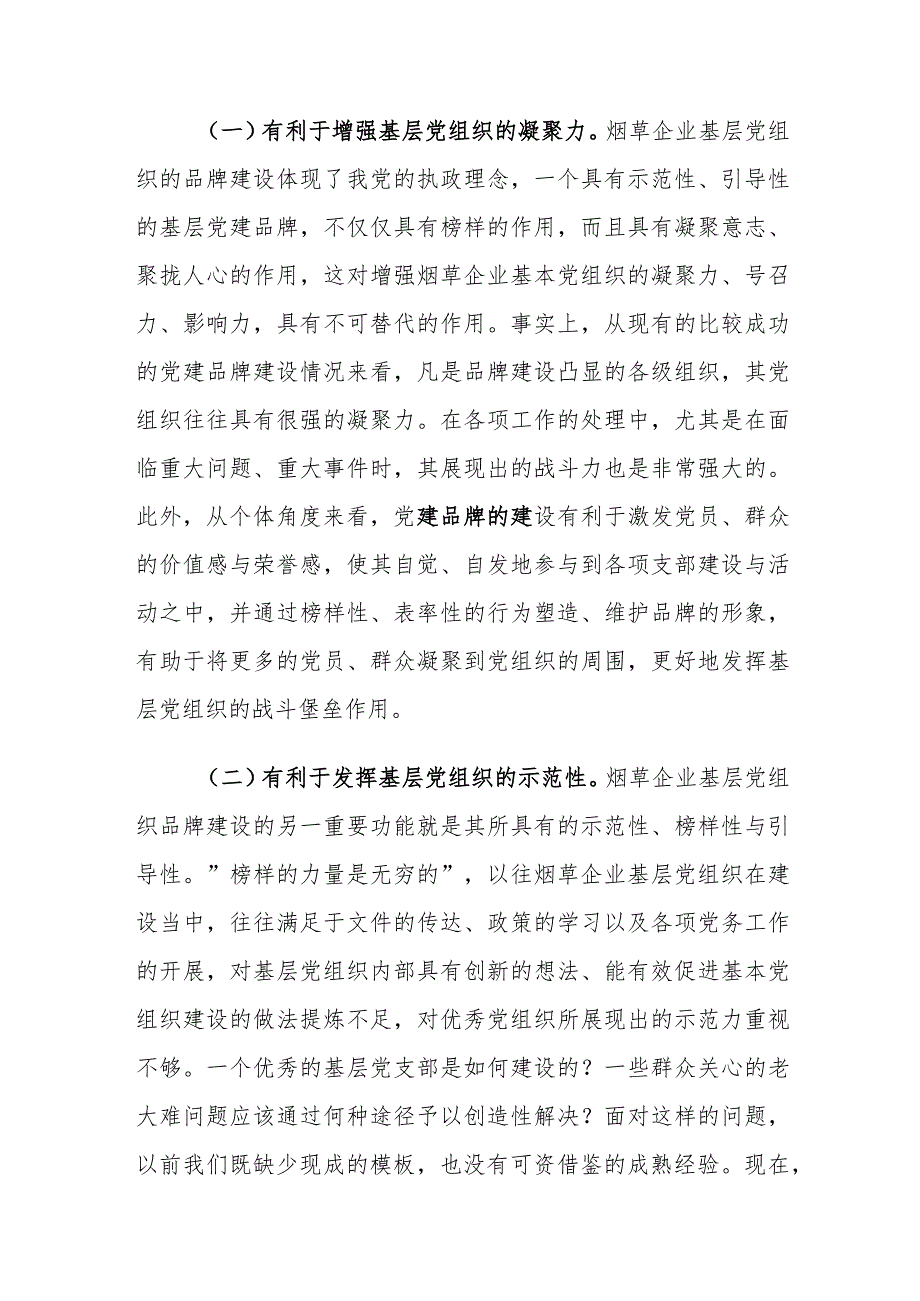 （一）有利于增强基层党组织的凝聚力。烟草企业基层党组织的品牌建设体现了我党的执政理念，一个具有示范性、引导性的基层党建品牌，不仅仅具有榜样的作用，而且具有凝聚意志、聚拢人心的作用，这对增强烟草企业基本党组织的凝聚力、号召力、影响力，具有不可替代的作用。事实上，从现有的比较成功的党建品牌建设情况来看，凡是品牌建设凸显的各级组织，其党组织往往具有很强的凝聚力。在各项工作的处理中，尤其是在面临重大问题、重大事件时，其展现出的战斗力也是非常强大的。此外，从个体角度来看，党建品牌的建设有利于激发党员、群众的价值感与荣誉感，使其自觉、自发地参与到各项支部建设与活动之中，并通过榜样性、表率性的行为塑造、维护品牌的形象，有助于将更多的党员、群众凝聚到党组织的周围，更好地发挥基层党组织的战斗堡垒作用。

（二）有利于发挥基层党组织的示范性。烟草企业基层党组织品牌建设的另一重要功能就是其所具有的示范性、榜样性与引导性。”榜样的力量是无穷的”，以往烟草企业基层党组织在建设当中，往往满足于文件的传达、政策的学习以及各项党务工作的开展，对基层党组织内部具有创新的想法、能有效促进基本党组织建设的做法提炼不足，对优秀党组织所展现出的示范力重视不够。一个优秀的基层党支部是如何建设的？一些群众关心的老大难问题应该通过何种途径予以创造性解决？面对这样的问题，以前我们既缺少现成的模板，也没有可资借鉴的成熟经验。现在，